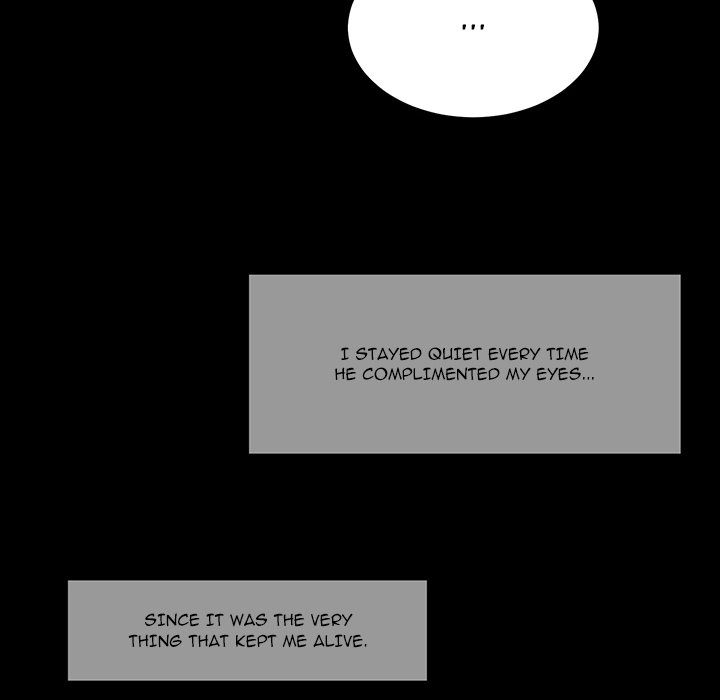 ...

I STAYED QUIET EVERY TIME HE COMPLIMENTED MY EYES...

SINCE IT WAS THE VERY THING THAT KEPT ME ALIVE.